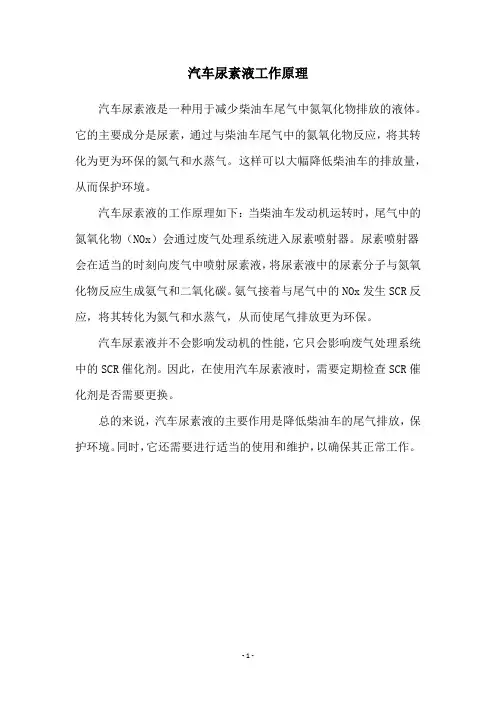 汽车尿素液工作原理

汽车尿素液是一种用于减少柴油车尾气中氮氧化物排放的液体。它的主要成分是尿素，通过与柴油车尾气中的氮氧化物反应，将其转化为更为环保的氮气和水蒸气。这样可以大幅降低柴油车的排放量，从而保护环境。

汽车尿素液的工作原理如下：当柴油车发动机运转时，尾气中的氮氧化物（NOx）会通过废气处理系统进入尿素喷射器。尿素喷射器会在适当的时刻向废气中喷射尿素液，将尿素液中的尿素分子与氮氧化物反应生成氨气和二氧化碳。氨气接着与尾气中的NOx发生SCR反应，将其转化为氮气和水蒸气，从而使尾气排放更为环保。

汽车尿素液并不会影响发动机的性能，它只会影响废气处理系统中的SCR催化剂。因此，在使用汽车尿素液时，需要定期检查SCR催化剂是否需要更换。

总的来说，汽车尿素液的主要作用是降低柴油车的尾气排放，保护环境。同时，它还需要进行适当的使用和维护，以确保其正常工作。

- 1 -